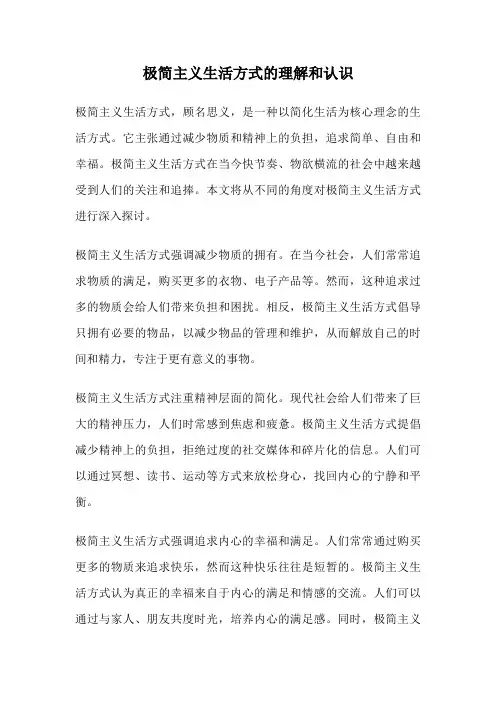 极简主义生活方式的理解和认识

极简主义生活方式，顾名思义，是一种以简化生活为核心理念的生活方式。它主张通过减少物质和精神上的负担，追求简单、自由和幸福。极简主义生活方式在当今快节奏、物欲横流的社会中越来越受到人们的关注和追捧。本文将从不同的角度对极简主义生活方式进行深入探讨。

极简主义生活方式强调减少物质的拥有。在当今社会，人们常常追求物质的满足，购买更多的衣物、电子产品等。然而，这种追求过多的物质会给人们带来负担和困扰。相反，极简主义生活方式倡导只拥有必要的物品，以减少物品的管理和维护，从而解放自己的时间和精力，专注于更有意义的事物。

极简主义生活方式注重精神层面的简化。现代社会给人们带来了巨大的精神压力，人们时常感到焦虑和疲惫。极简主义生活方式提倡减少精神上的负担，拒绝过度的社交媒体和碎片化的信息。人们可以通过冥想、读书、运动等方式来放松身心，找回内心的宁静和平衡。

极简主义生活方式强调追求内心的幸福和满足。人们常常通过购买更多的物质来追求快乐，然而这种快乐往往是短暂的。极简主义生活方式认为真正的幸福来自于内心的满足和情感的交流。人们可以通过与家人、朋友共度时光，培养内心的满足感。同时，极简主义